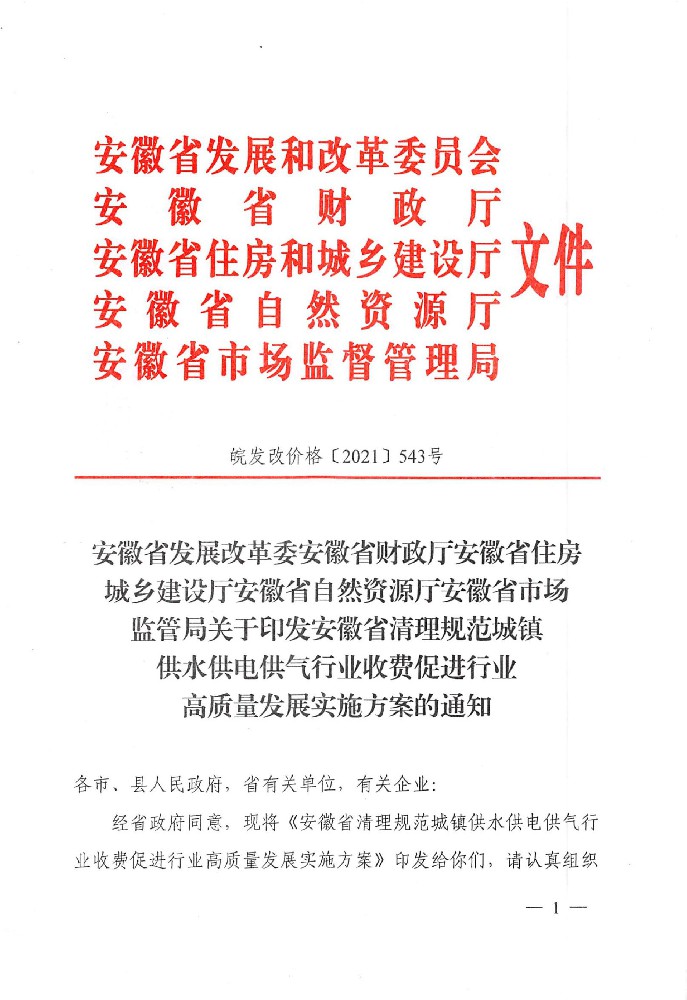 安徽省发展和改革委员会
安徽省财政厅
安徽省住房和城乡建设厅
安徽省自然资源厅
安徽省市场监督管理局
文件

皖发改价格〔2021〕543号

安徽省发展改革委安徽省财政厅安徽省住房城乡建设厅安徽省自然资源厅安徽省市场监管局关于印发安徽省清理规范城镇供水供电供气行业收费促进行业高质量发展实施方案的通知

各市、县人民政府，省有关单位，有关企业：

经省政府同意，现将《安徽省清理规范城镇供水供电供气行业收费促进行业高质量发展实施方案》印发给你们，请认真组织

— 1 —